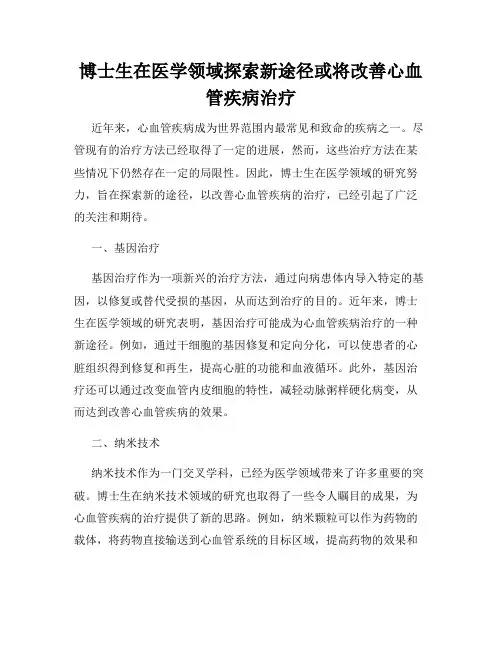 博士生在医学领域探索新途径或将改善心血管疾病治疗

近年来，心血管疾病成为世界范围内最常见和致命的疾病之一。尽管现有的治疗方法已经取得了一定的进展，然而，这些治疗方法在某些情况下仍然存在一定的局限性。因此，博士生在医学领域的研究努力，旨在探索新的途径，以改善心血管疾病的治疗，已经引起了广泛的关注和期待。

一、基因治疗

基因治疗作为一项新兴的治疗方法，通过向病患体内导入特定的基因，以修复或替代受损的基因，从而达到治疗的目的。近年来，博士生在医学领域的研究表明，基因治疗可能成为心血管疾病治疗的一种新途径。例如，通过干细胞的基因修复和定向分化，可以使患者的心脏组织得到修复和再生，提高心脏的功能和血液循环。此外，基因治疗还可以通过改变血管内皮细胞的特性，减轻动脉粥样硬化病变，从而达到改善心血管疾病的效果。

二、纳米技术

纳米技术作为一门交叉学科，已经为医学领域带来了许多重要的突破。博士生在纳米技术领域的研究也取得了一些令人瞩目的成果，为心血管疾病的治疗提供了新的思路。例如，纳米颗粒可以作为药物的载体，将药物直接输送到心血管系统的目标区域，提高药物的效果和